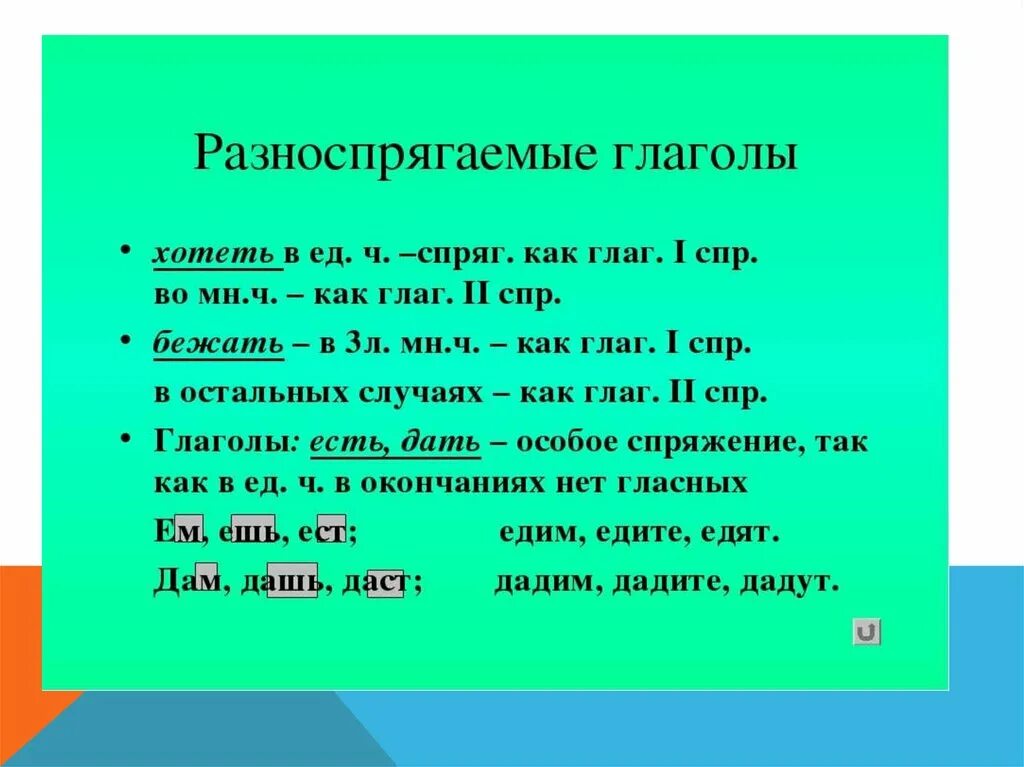 Разноспрягаемые глаголы

• хотеть в ед. ч. –спряг. как глаг. I спр. во мн.ч. – как глаг. II спр.

• бежать – в 3л. мн.ч. – как глаг. I спр.

в остальных случаях – как глаг. II спр.

• Глаголы: есть, дать – особое спряжение, так как в ед. ч. в окончаниях нет гласных

Ем, ешь, ест; едим, едите, едят.

Дам, дашь, даст; дадим, дадите, дадут.